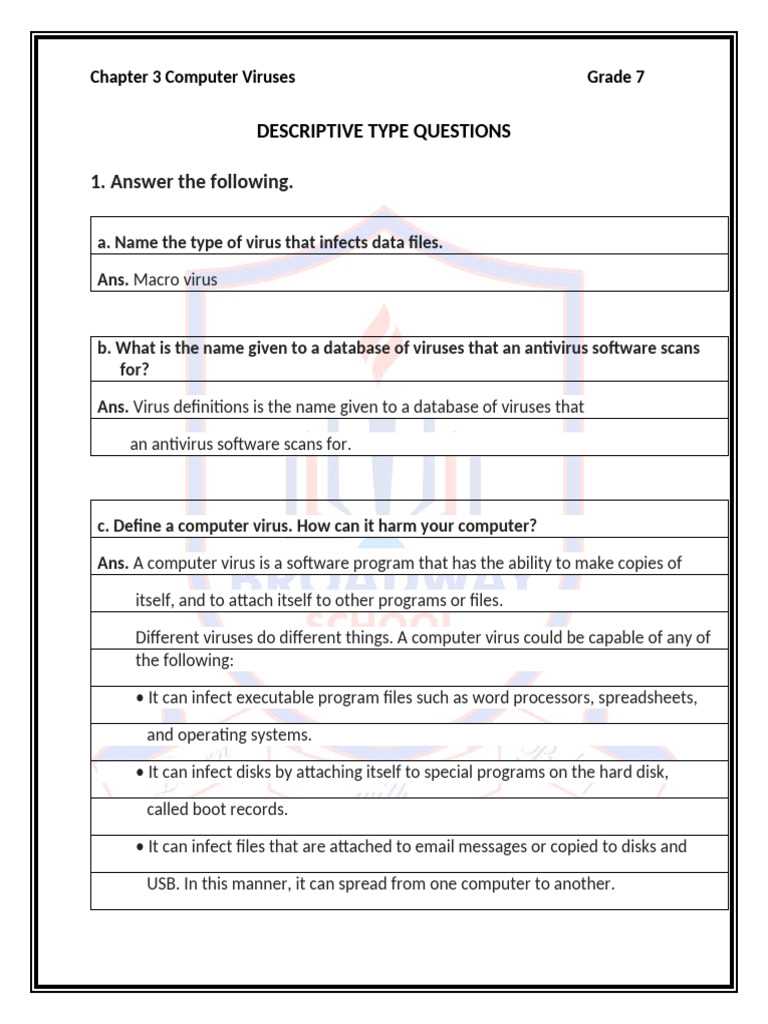 Chapter 3 Computer Viruses Grade 7

DESCRIPTIVE TYPE QUESTIONS

1. Answer the following.

a. Name the type of virus that infects data files.

Ans. Macro virus

b. What is the name given to a database of viruses that an antivirus software scans for?

Ans. Virus definitions is the name given to a database of viruses that an antivirus software scans for.

c. Define a computer virus. How can it harm your computer?

Ans. A computer virus is a software program that has the ability to make copies of itself, and to attach itself to other programs or files.

Different viruses do different things. A computer virus could be capable of any of the following:

• It can infect executable program files such as word processors, spreadsheets, and operating systems.

• It can infect disks by attaching itself to special programs on the hard disk, called boot records.

• It can infect files that are attached to email messages or copied to disks and USB. In this manner, it can spread from one computer to another.

BROADWAY SCHOOL